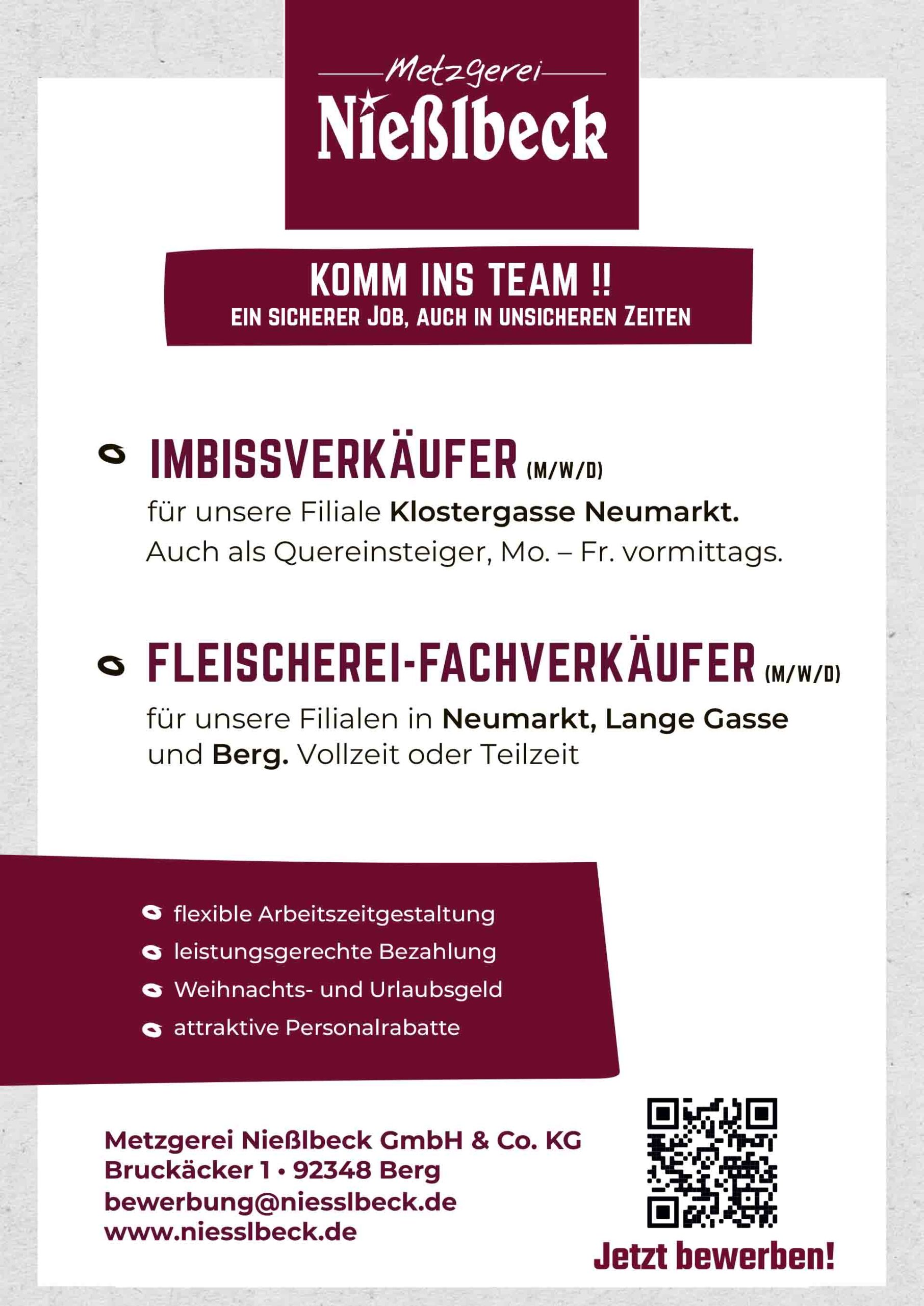 Metzgerei
Nießlbeck

KOMM INS TEAM !!
EIN SICHERER JOB, AUCH IN UNSICHEREN ZEITEN

IMBISSVERKÄUFER (M/W/D)
für unsere Filiale Klostergasse Neumarkt.
Auch als Quereinsteiger, Mo. – Fr. vormittags.

FLEISCHEREI-FACHVERKÄUFER (M/W/D)
für unsere Filialen in Neumarkt, Lange Gasse und Berg. Vollzeit oder Teilzeit

flexible Arbeitszeitgestaltung
leistungsgerechte Bezahlung
Weihnachts- und Urlaubsgeld
attraktive Personalrabatte

Metzgerei Nießlbeck GmbH & Co. KG
Bruckäcker 1 • 92348 Berg
bewerbung@niesslbeck.de
www.niesslbeck.de

Jetzt bewerben!